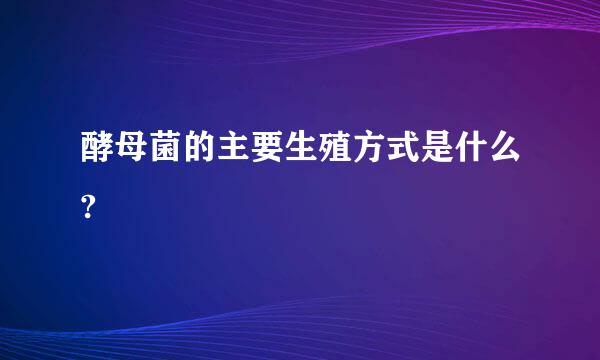 酵母菌的主要生殖方式是什么?